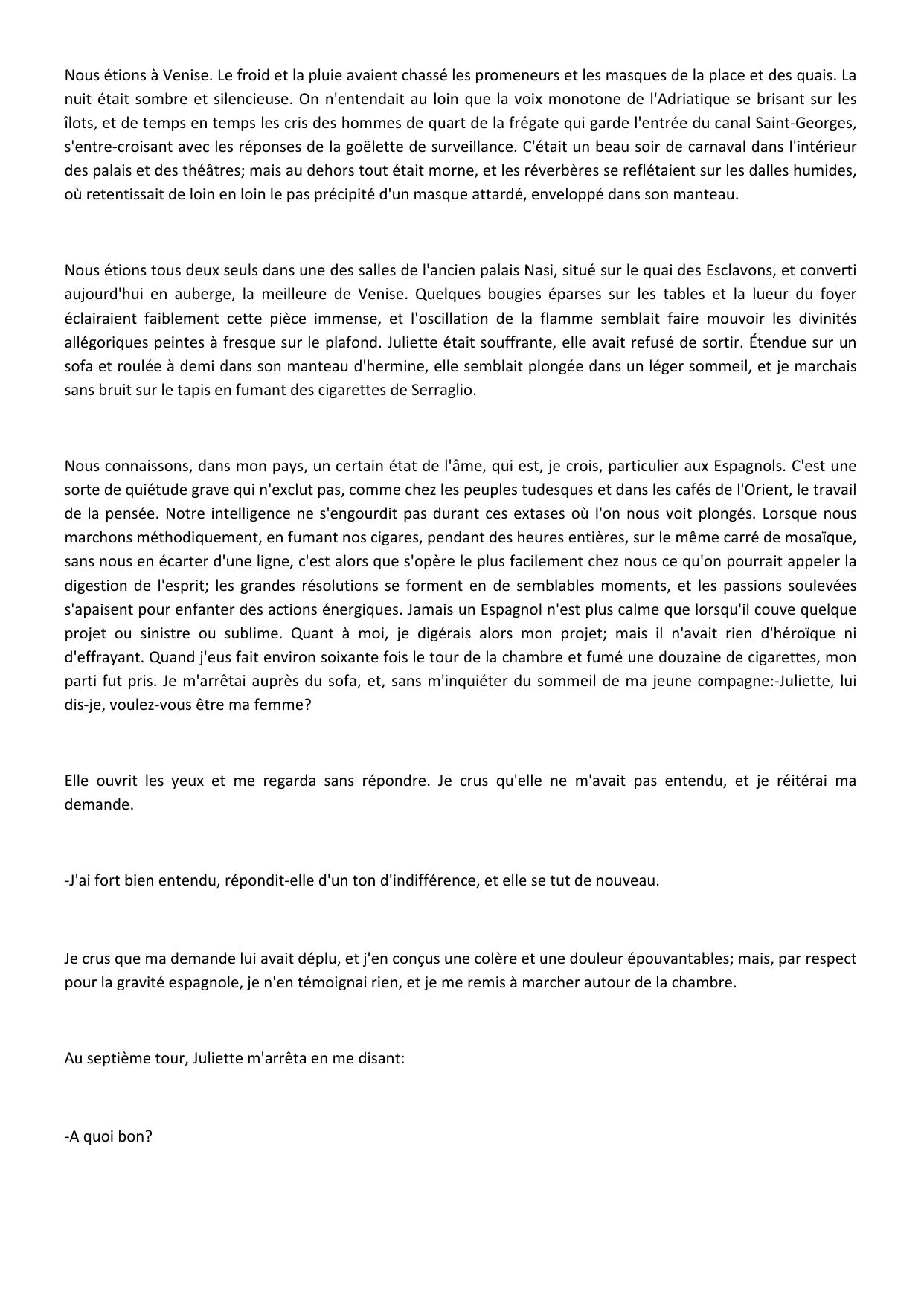 Nous étions à Venise. Le froid et la pluie avaient chassé les promeneurs et les masques de la place et des quais. La nuit était sombre et silencieuse. On n'entendait au loin que la voix monotone de l'Adriatique se brisant sur les îlots, et de temps en temps les cris des hommes de quart de la frégate qui garde l'entrée du canal Saint-Georges, s'entre-croisant avec les réponses de la goëlette de surveillance. C'était un beau soir de carnaval dans l'intérieur des palais et des théâtres; mais au dehors tout était morne, et les réverbères se reflétaient sur les dalles humides, où retentissait de loin en loin le pas précipité d'un masque attardé, enveloppé dans son manteau.

Nous étions tous deux seuls dans une des salles de l'ancien palais Nasi, situé sur le quai des Esclavons, et converti aujourd'hui en auberge, la meilleure de Venise. Quelques bougies éparses sur les tables et la lueur du foyer éclairaient faiblement cette pièce immense, et l'oscillation de la flamme semblait faire mouvoir les divinités allégoriques peintes à fresque sur le plafond. Juliette était souffrante, elle avait refusé de sortir. Étendue sur un sofa et roulée à demi dans son manteau d'hermine, elle semblait plongée dans un léger sommeil, et je marchais sans bruit sur le tapis en fumant des cigarettes de Serraglio.

Nous connaissons, dans mon pays, un certain état de l'âme, qui est, je crois, particulier aux Espagnols. C'est une sorte de quiétude grave qui n'exclut pas, comme chez les peuples tudesques et dans les cafés de l'Orient, le travail de la pensée. Notre intelligence ne s'engourdit pas durant ces extases où l'on nous voit plongés. Lorsque nous marchons méthodiquement, en fumant nos cigares, pendant des heures entières, sur le même carré de mosaïque, sans nous en écarter d'une ligne, c'est alors que s'opère le plus facilement chez nous ce qu'on pourrait appeler la digestion de l'esprit; les grandes résolutions se forment en de semblables moments, et les passions soulevées s'apaisent pour enfanter des actions énergiques. Jamais un Espagnol n'est plus calme que lorsqu'il couve quelque projet ou sinistre ou sublime. Quant à moi, je digérais alors mon projet; mais il n'avait rien d'héroïque ni d'effrayant. Quand j'eus fait environ soixante fois le tour de la chambre et fumé une douzaine de cigarettes, mon parti fut pris. Je m'arrêtai auprès du sofa, et, sans m'inquiéter du sommeil de ma jeune compagne:-Juliette, lui dis-je, voulez-vous être ma femme?

Elle ouvrit les yeux et me regarda sans répondre. Je crus qu'elle ne m'avait pas entendu, et je réitérai ma demande.

-J'ai fort bien entendu, répondit-elle d'un ton d'indifférence, et elle se tut de nouveau.

Je crus que ma demande lui avait déplu, et j'en conçus une colère et une douleur épouvantables; mais, par respect pour la gravité espagnole, je n'en témoignai rien, et je me remis à marcher autour de la chambre.

Au septième tour, Juliette m'arrêta en me disant:

-A quoi bon?